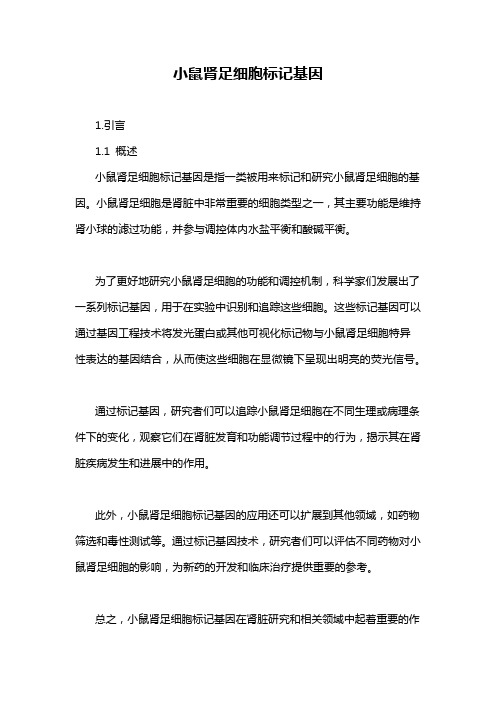 小鼠肾足细胞标记基因

1.引言

1.1 概述

小鼠肾足细胞标记基因是指一类被用来标记和研究小鼠肾足细胞的基因。小鼠肾足细胞是肾脏中非常重要的细胞类型之一，其主要功能是维持肾小球的滤过功能，并参与调控体内水盐平衡和酸碱平衡。

为了更好地研究小鼠肾足细胞的功能和调控机制，科学家们发展出了一系列标记基因，用于在实验中识别和追踪这些细胞。这些标记基因可以通过基因工程技术将发光蛋白或其他可视化标记物与小鼠肾足细胞特异性表达的基因结合，从而使这些细胞在显微镜下呈现出明亮的荧光信号。

通过标记基因，研究者们可以追踪小鼠肾足细胞在不同生理或病理条件下的变化，观察它们在肾脏发育和功能调节过程中的行为，揭示其在肾脏疾病发生和进展中的作用。

此外，小鼠肾足细胞标记基因的应用还可以扩展到其他领域，如药物筛选和毒性测试等。通过标记基因技术，研究者们可以评估不同药物对小鼠肾足细胞的影响，为新药的开发和临床治疗提供重要的参考。

总之，小鼠肾足细胞标记基因在肾脏研究和相关领域中起着重要的作